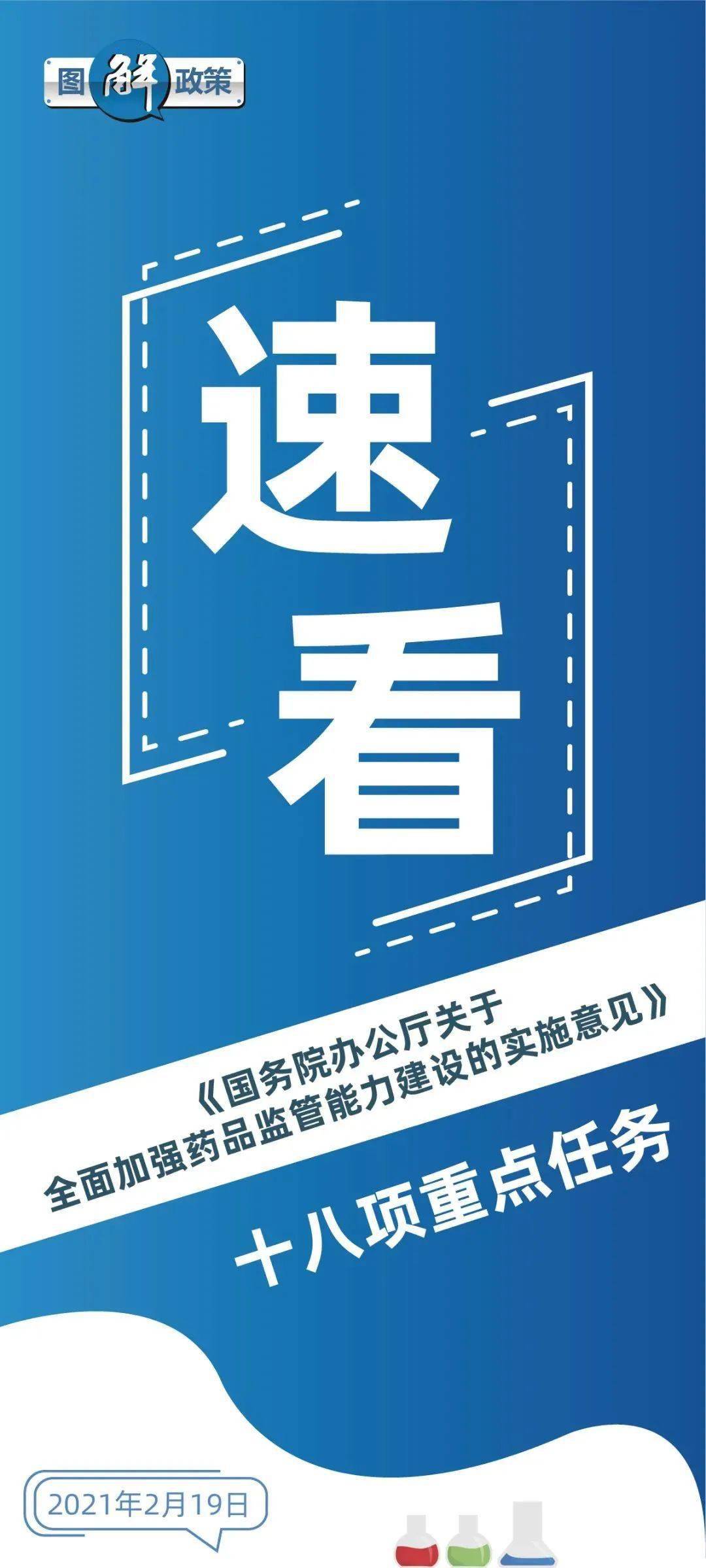 图解政策

速看

《国务院办公厅关于全面加强药品监管能力建设的实施意见》

十八项重点任务

2021年2月19日